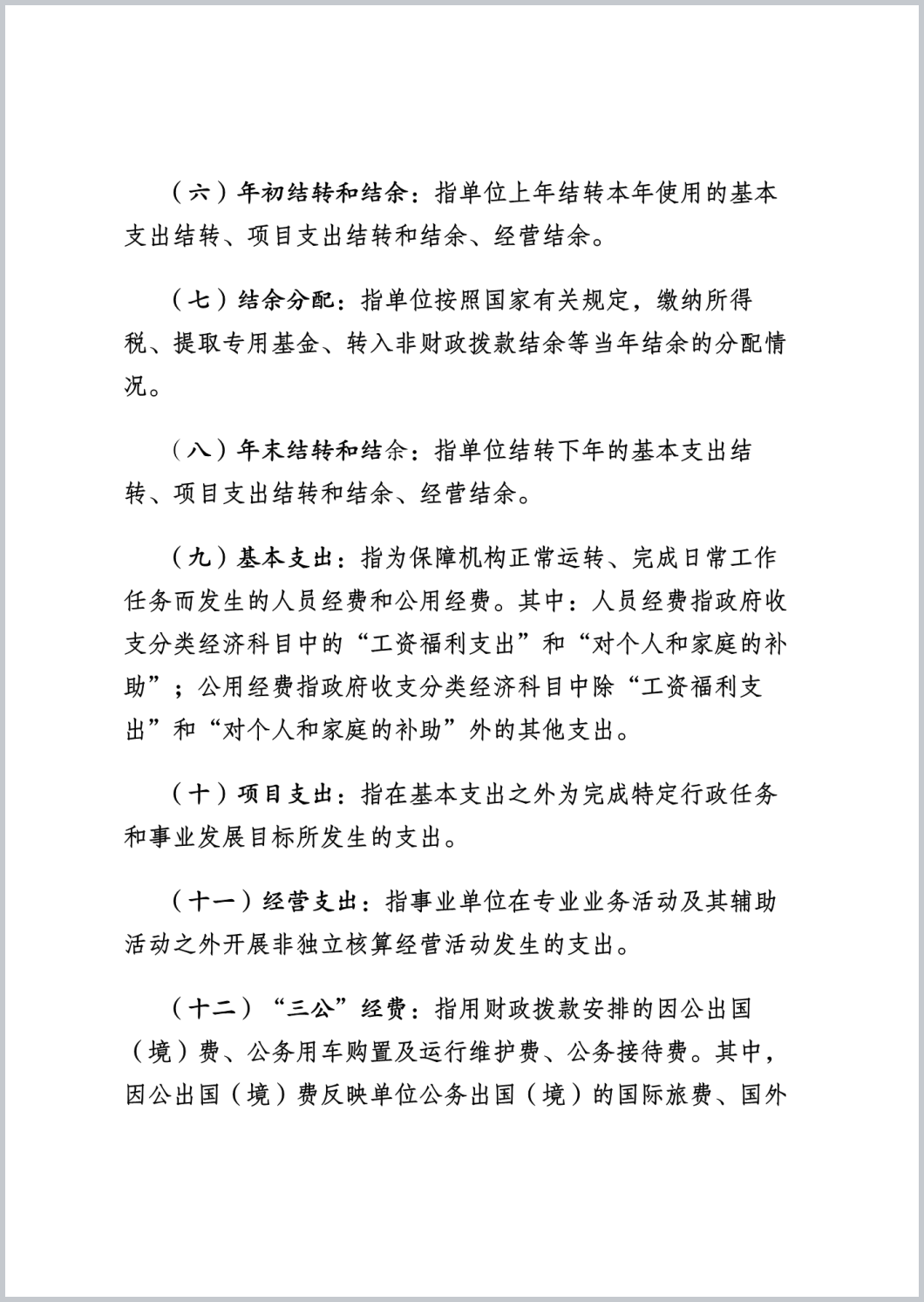 （六）年初结转和结余：指单位上年结转本年使用的基本支出结转、项目支出结转和结余、经营结余。

（七）结余分配：指单位按照国家有关规定，缴纳所得税、提取专用基金、转入非财政拨款结余等当年结余的分配情况。

（八）年末结转和结余：指单位结转下年的基本支出结转、项目支出结转和结余、经营结余。

（九）基本支出：指为保障机构正常运转、完成日常工作任务而发生的人员经费和公用经费。其中：人员经费指政府收支分类经济科目中的“工资福利支出”和“对个人和家庭的补助”；公用经费指政府收支分类经济科目中除“工资福利支出”和“对个人和家庭的补助”外的其他支出。

（十）项目支出：指在基本支出之外为完成特定行政任务和事业发展目标所发生的支出。

（十一）经营支出：指事业单位在专业业务活动及其辅助活动之外开展非独立核算经营活动发生的支出。

（十二）“三公”经费：指用财政拨款安排的因公出国（境）费、公务用车购置及运行维护费、公务接待费。其中，因公出国（境）费反映单位公务出国（境）的国际旅费、国外